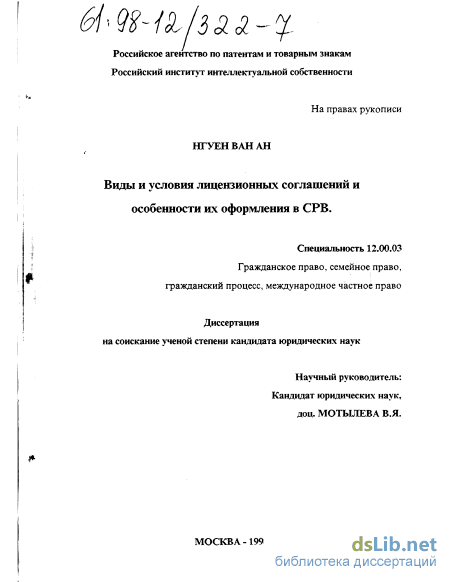 61:98-12/322-7

Российское агентство по патентам и товарным знакам

Российский институт интеллектуальной собственности

На правах рукописи

НГУЕН ВАН АН

Виды и условия лицензионных соглашений и особенности их оформления в СРВ.

Специальность 12.00.03

Гражданское право, семейное право, гражданский процесс, международное частное право

Диссертация

на соискание ученой степени кандидата юридических наук

Научный руководитель:

Кандидат юридических наук,

доц. МОТЫЛЕВА В.Я.

МОСКВА - 199

dsLib.net

библиотека диссертаций